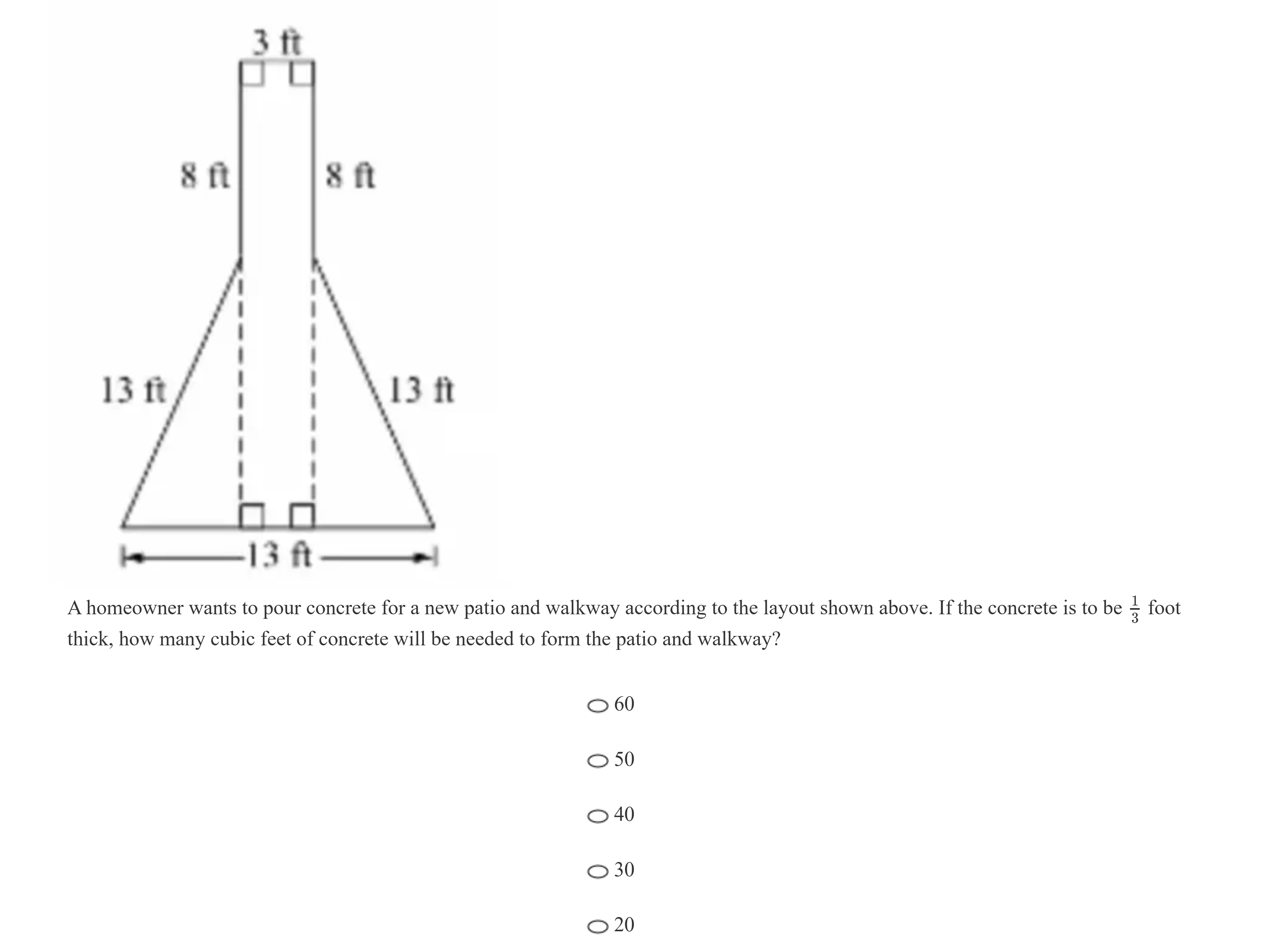 3 ft

8 ft

8 ft

13 ft

13 ft

13 ft

A homeowner wants to pour concrete for a new patio and walkway according to the layout shown above. If the concrete is to be $\frac{1}{3}$ foot thick, how many cubic feet of concrete will be needed to form the patio and walkway?

60

50

40

30

20